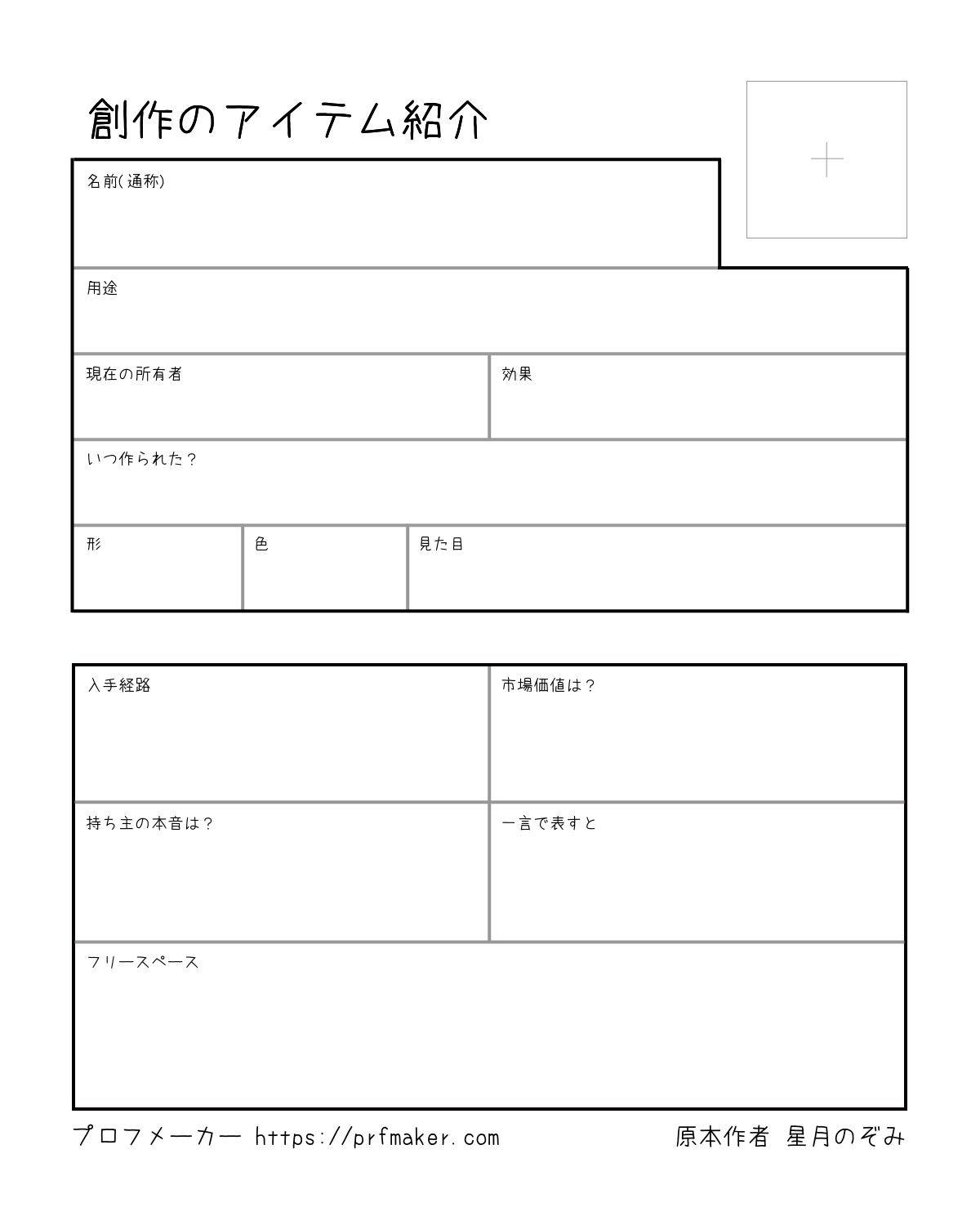 創作のアイテム紹介

名前(通称)

用途

現在の所有者

効果

いつ作られた？

形

色

見た目

入手経路

市場価値は？

持ち主の本音は？

一言で表すと

フリースペース

プロフメーカー https://prfmaker.com

原本作者 星月のぞみ